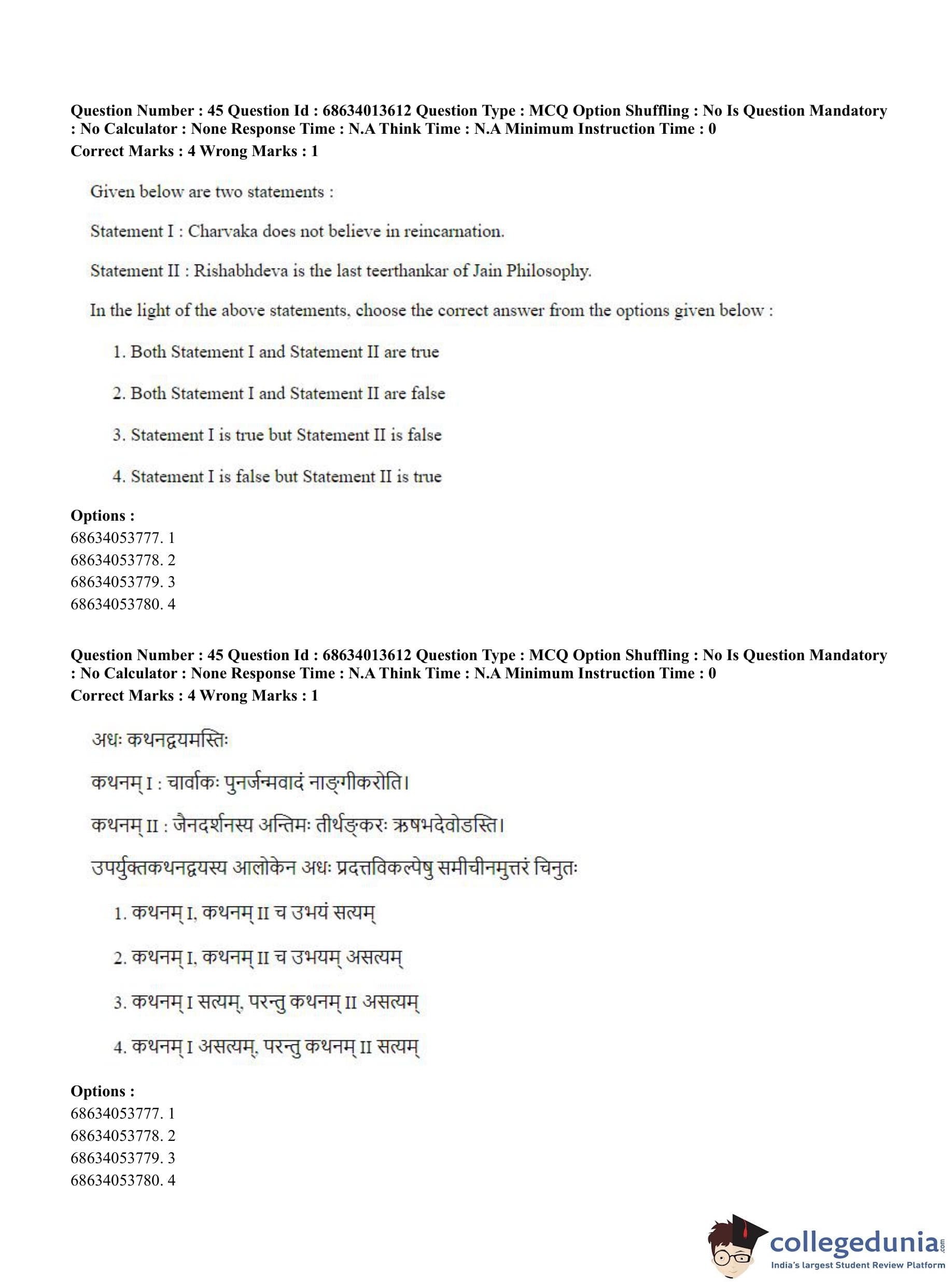 Question Number : 45 Question Id : 68634013612 Question Type : MCQ Option Shuffling : No Is Question Mandatory : No Calculator : None Response Time : N.A Think Time : N.A Minimum Instruction Time : 0
Correct Marks : 4 Wrong Marks : 1

Given below are two statements :

Statement I : Charvaka does not believe in reincarnation.

Statement II : Rishabhdeva is the last teerthankar of Jain Philosophy.

In the light of the above statements, choose the correct answer from the options given below :

1. Both Statement I and Statement II are true

2. Both Statement I and Statement II are false

3. Statement I is true but Statement II is false

4. Statement I is false but Statement II is true

Options :
68634053777. 1
68634053778. 2
68634053779. 3
68634053780. 4

Question Number : 45 Question Id : 68634013612 Question Type : MCQ Option Shuffling : No Is Question Mandatory : No Calculator : None Response Time : N.A Think Time : N.A Minimum Instruction Time : 0
Correct Marks : 4 Wrong Marks : 1

अधः कथनद्वयमस्तिः

कथनम् I : चार्वाकः पुनर्जन्मवादं नाङ्गीकरोति।

कथनम् II : जैनदर्शनस्य अन्तिमः तीर्थङ्करः ऋषभदेवोऽस्ति।

उपर्युक्तकथनद्वयस्य आलोकेन अधः प्रदत्तविकल्पेषु समीचीनमुत्तरं चिनुतः

1. कथनम् I, कथनम् II च उभयं सत्यम्

2. कथनम् I, कथनम् II च उभयम् असत्यम्

3. कथनम् I सत्यम्, परन्तु कथनम् II असत्यम्

4. कथनम् I असत्यम्, परन्तु कथनम् II सत्यम्

Options :
68634053777. 1
68634053778. 2
68634053779. 3
68634053780. 4

collegedunia.com
India's largest Student Review Platform